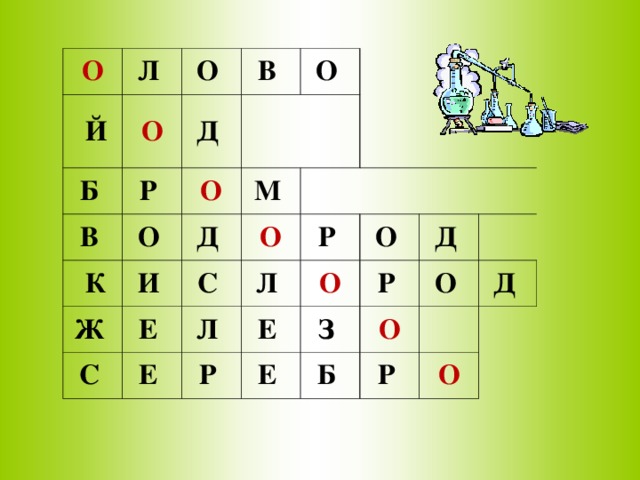 | О | Л | О | В | О | | | |
|---|---|---|---|---|---|---|---|
| Й | О | Д | | | | | |
| Б | Р | О | М | | | | |
| В | О | Д | О | Р | О | Д | |
| К | И | С | Л | О | Р | О | Д |
| Ж | Е | Л | Е | З | О | | |
| С | Е | Р | Е | Б | Р | О | |